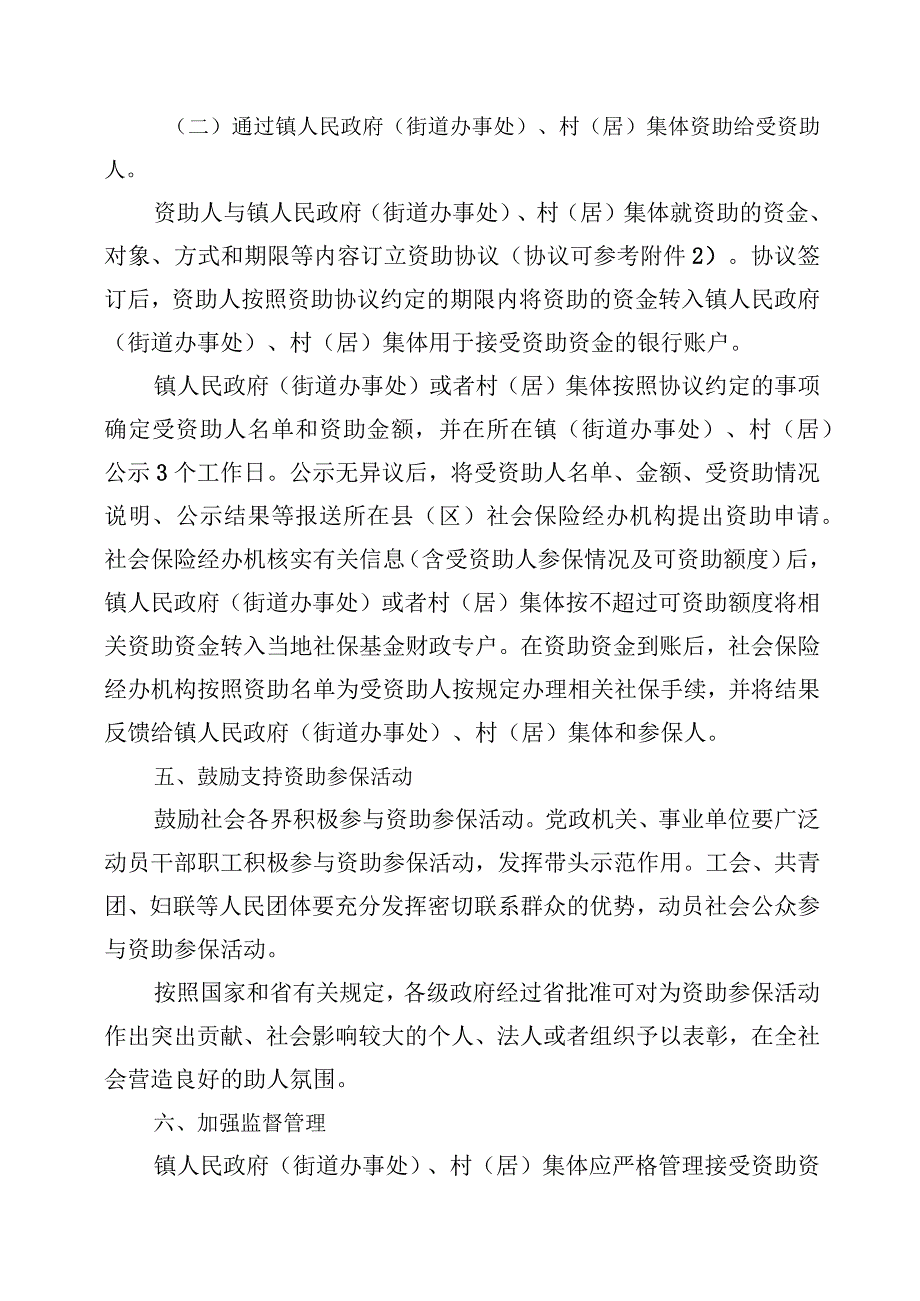 （二）通过镇人民政府（街道办事处）、村（居）集体资助给受资助人。

资助人与镇人民政府（街道办事处）、村（居）集体就资助的资金、对象、方式和期限等内容订立资助协议（协议可参考附件2）。协议签订后，资助人按照资助协议约定的期限内将资助的资金转入镇人民政府（街道办事处）、村（居）集体用于接受资助资金的银行账户。

镇人民政府（街道办事处）或者村（居）集体按照协议约定的事项确定受资助人名单和资助金额，并在所在镇（街道办事处）、村（居）公示3个工作日。公示无异议后，将受资助人名单、金额、受资助情况说明、公示结果等报送所在县（区）社会保险经办机构提出资助申请。社会保险经办机核实有关信息（含受资助人参保情况及可资助额度）后，镇人民政府（街道办事处）或者村（居）集体按不超过可资助额度将相关资助资金转入当地社保基金财政专户。在资助资金到账后，社会保险经办机构按照资助名单为受资助人按规定办理相关社保手续，并将结果反馈给镇人民政府（街道办事处）、村（居）集体和参保人。

五、鼓励支持资助参保活动

鼓励社会各界积极参与资助参保活动。党政机关、事业单位要广泛动员干部职工积极参与资助参保活动，发挥带头示范作用。工会、共青团、妇联等人民团体要充分发挥密切联系群众的优势，动员社会公众参与资助参保活动。

按照国家和省有关规定，各级政府经过省批准可对为资助参保活动作出突出贡献、社会影响较大的个人、法人或者组织予以表彰，在全社会营造良好的助人氛围。

六、加强监督管理

镇人民政府（街道办事处）、村（居）集体应严格管理接受资助资